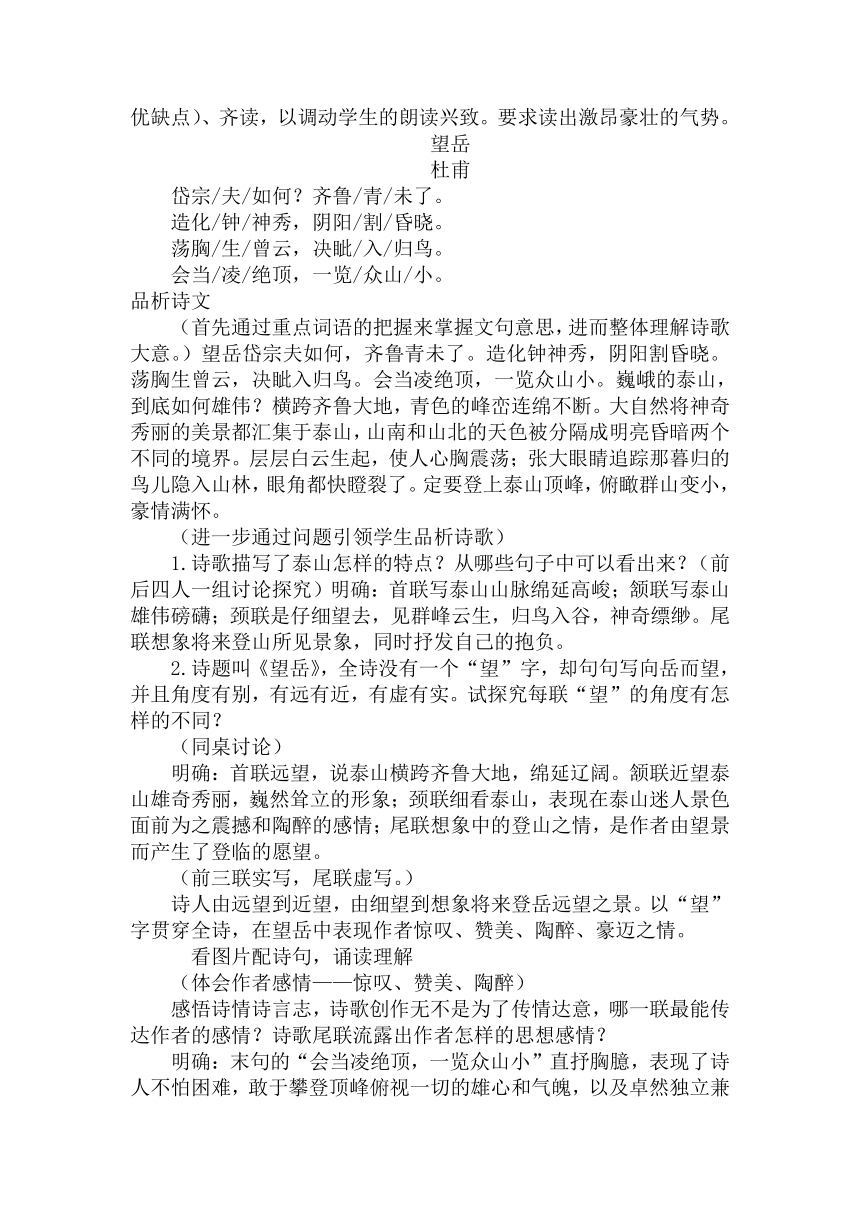 优缺点）、齐读，以调动学生的朗读兴致。要求读出激昂豪壮的气势。

望岳

杜甫

岱宗/夫/如何？齐鲁/青/未了。

造化/钟/神秀，阴阳/割/昏晓。

荡胸/生/曾云，决眦/入/归鸟。

会当/凌/绝顶，一览/众山/小。

品析诗文

（首先通过重点词语的把握来掌握文句意思，进而整体理解诗歌大意。）望岳岱宗夫如何，齐鲁青未了。造化钟神秀，阴阳割昏晓。荡胸生曾云，决眦入归鸟。会当凌绝顶，一览众山小。巍峨的泰山，到底如何雄伟？横跨齐鲁大地，青色的峰峦连绵不断。大自然将神奇秀丽的美景都汇集于泰山，山南和山北的天色被分隔成明亮昏暗两个不同的境界。层层白云生起，使人心胸震荡；张大眼睛追踪那暮归的鸟儿隐入山林，眼角都快瞪裂了。定要登上泰山顶峰，俯瞰群山变小，豪情满怀。

（进一步通过问题引领学生品析诗歌）

1.诗歌描写了泰山怎样的特点？从哪些句子中可以看出来？（前后四人一组讨论探究）明确：首联写泰山山脉绵延高峻；颔联写泰山雄伟磅礴；颈联是仔细望去，见群峰云生，归鸟入谷，神奇缥缈。尾联想象将来登山所见景象，同时抒发自己的抱负。

2.诗题叫《望岳》，全诗没有一个“望”字，却句句写向岳而望，并且角度有别，有远有近，有虚有实。试探究每联“望”的角度有怎样的不同？

（同桌讨论）

明确：首联远望，说泰山横跨齐鲁大地，绵延辽阔。颔联近望泰山雄奇秀丽，巍然耸立的形象；颈联细看泰山，表现在泰山迷人景色面前为之震撼和陶醉的感情；尾联想象中的登山之情，是作者由望景而产生了登临的愿望。

（前三联实写，尾联虚写。）

诗人由远望到近望，由细望到想象将来登岳远望之景。以“望”字贯穿全诗，在望岳中表现作者惊叹、赞美、陶醉、豪迈之情。

看图片配诗句，诵读理解

（体会作者感情——惊叹、赞美、陶醉）

感悟诗情诗言志，诗歌创作无不是为了传情达意，哪一联最能传达作者的感情？诗歌尾联流露出作者怎样的思想感情？

明确：末句的“会当凌绝顶，一览众山小”直抒胸臆，表现了诗人不怕困难，敢于攀登顶峰俯视一切的雄心和气魄，以及卓然独立兼